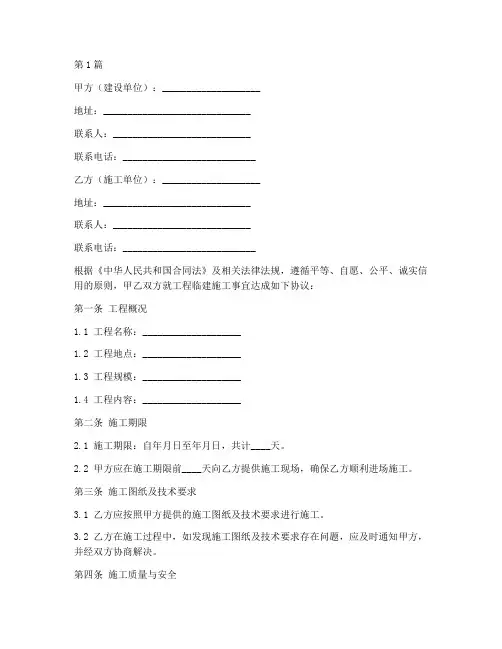 第1篇

甲方（建设单位）：____________________

地址：______________________________

联系人：____________________________

联系电话：__________________________

乙方（施工单位）：____________________

地址：______________________________

联系人：____________________________

联系电话：__________________________

根据《中华人民共和国合同法》及相关法律法规，遵循平等、自愿、公平、诚实信用的原则，甲乙双方就工程临建施工事宜达成如下协议：

第一条 工程概况

1.1 工程名称：____________________

1.2 工程地点：____________________

1.3 工程规模：____________________

1.4 工程内容：____________________

第二条 施工期限

2.1 施工期限：自年月日至年月日，共计____天。

2.2 甲方应在施工期限前____天向乙方提供施工现场，确保乙方顺利进场施工。

第三条 施工图纸及技术要求

3.1 乙方应按照甲方提供的施工图纸及技术要求进行施工。

3.2 乙方在施工过程中，如发现施工图纸及技术要求存在问题，应及时通知甲方，并经双方协商解决。

第四条 施工质量与安全